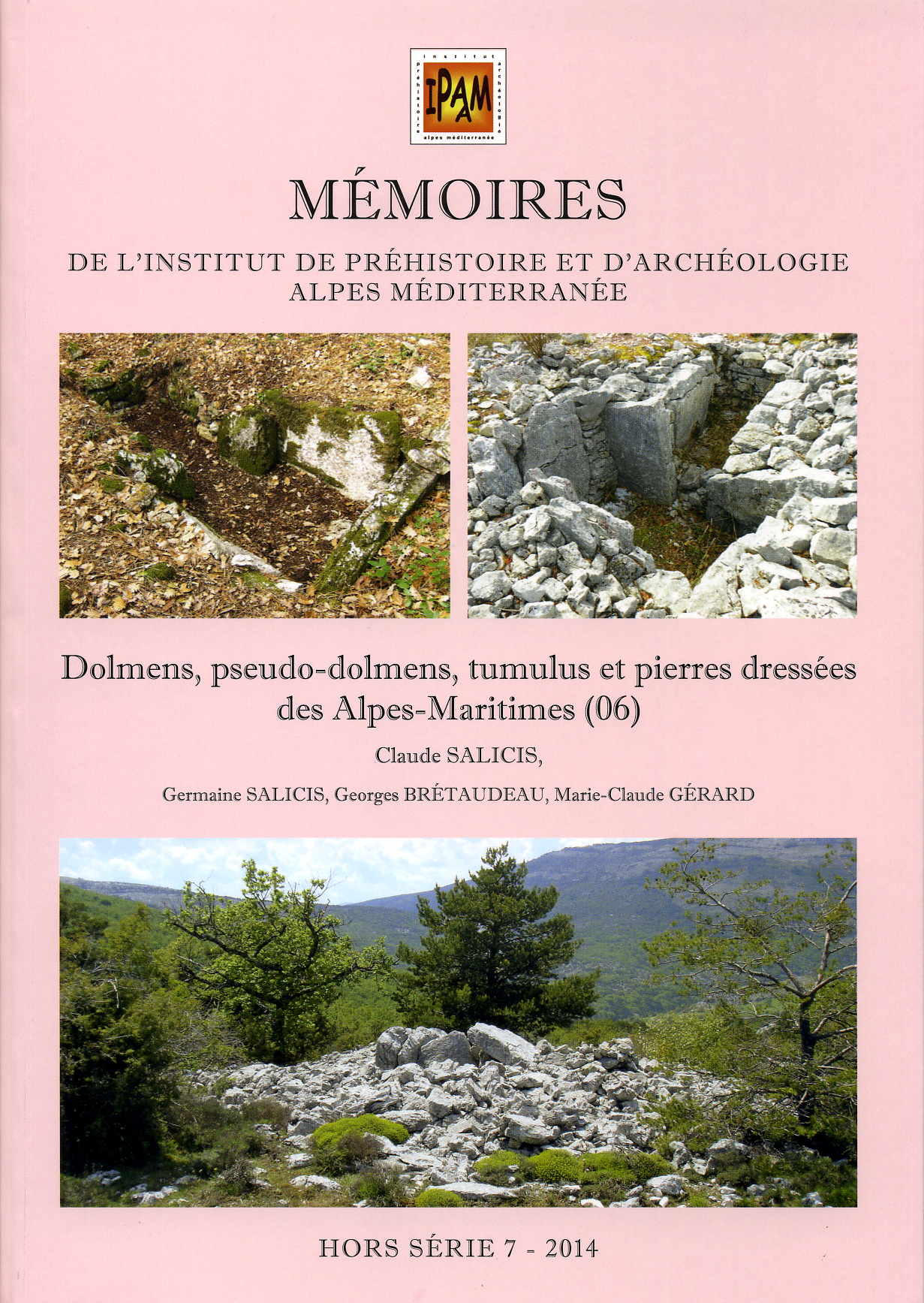 institut préhistoire archéologie alpes méditerranée
IPAM

MÉMOIRES
DE L'INSTITUT DE PRÉHISTOIRE ET D'ARCHÉOLOGIE ALPES MÉDITERRANÉE

Dolmens, pseudo-dolmens, tumulus et pierres dressées des Alpes-Maritimes (06)

Claude SALICIS,

Germaine SALICIS, Georges BRÉTAUDEAU, Marie-Claude GÉRARD

HORS SÉRIE 7 - 2014